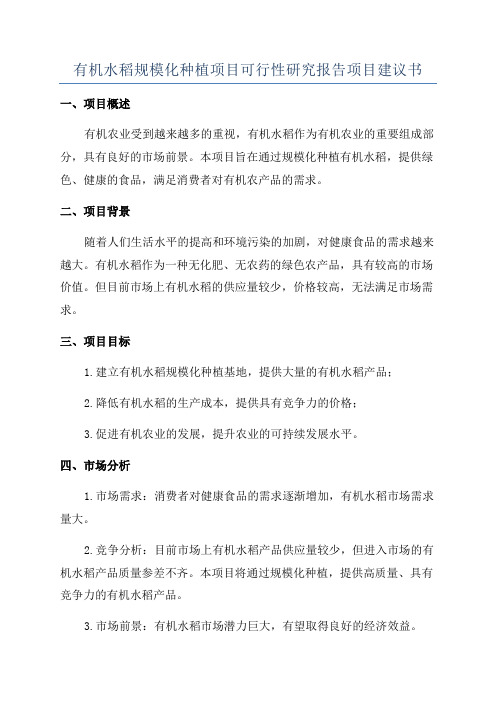 有机水稻规模化种植项目可行性研究报告项目建议书

一、项目概述

有机农业受到越来越多的重视，有机水稻作为有机农业的重要组成部分，具有良好的市场前景。本项目旨在通过规模化种植有机水稻，提供绿色、健康的食品，满足消费者对有机农产品的需求。

二、项目背景

随着人们生活水平的提高和环境污染的加剧，对健康食品的需求越来越大。有机水稻作为一种无化肥、无农药的绿色农产品，具有较高的市场价值。但目前市场上有机水稻的供应量较少，价格较高，无法满足市场需求。

三、项目目标

1.建立有机水稻规模化种植基地，提供大量的有机水稻产品；

2.降低有机水稻的生产成本，提供具有竞争力的价格；

3.促进有机农业的发展，提升农业的可持续发展水平。

四、市场分析

1.市场需求：消费者对健康食品的需求逐渐增加，有机水稻市场需求量大。

2.竞争分析：目前市场上有机水稻产品供应量较少，但进入市场的有机水稻产品质量参差不齐。本项目将通过规模化种植，提供高质量、具有竞争力的有机水稻产品。

3.市场前景：有机水稻市场潜力巨大，有望取得良好的经济效益。